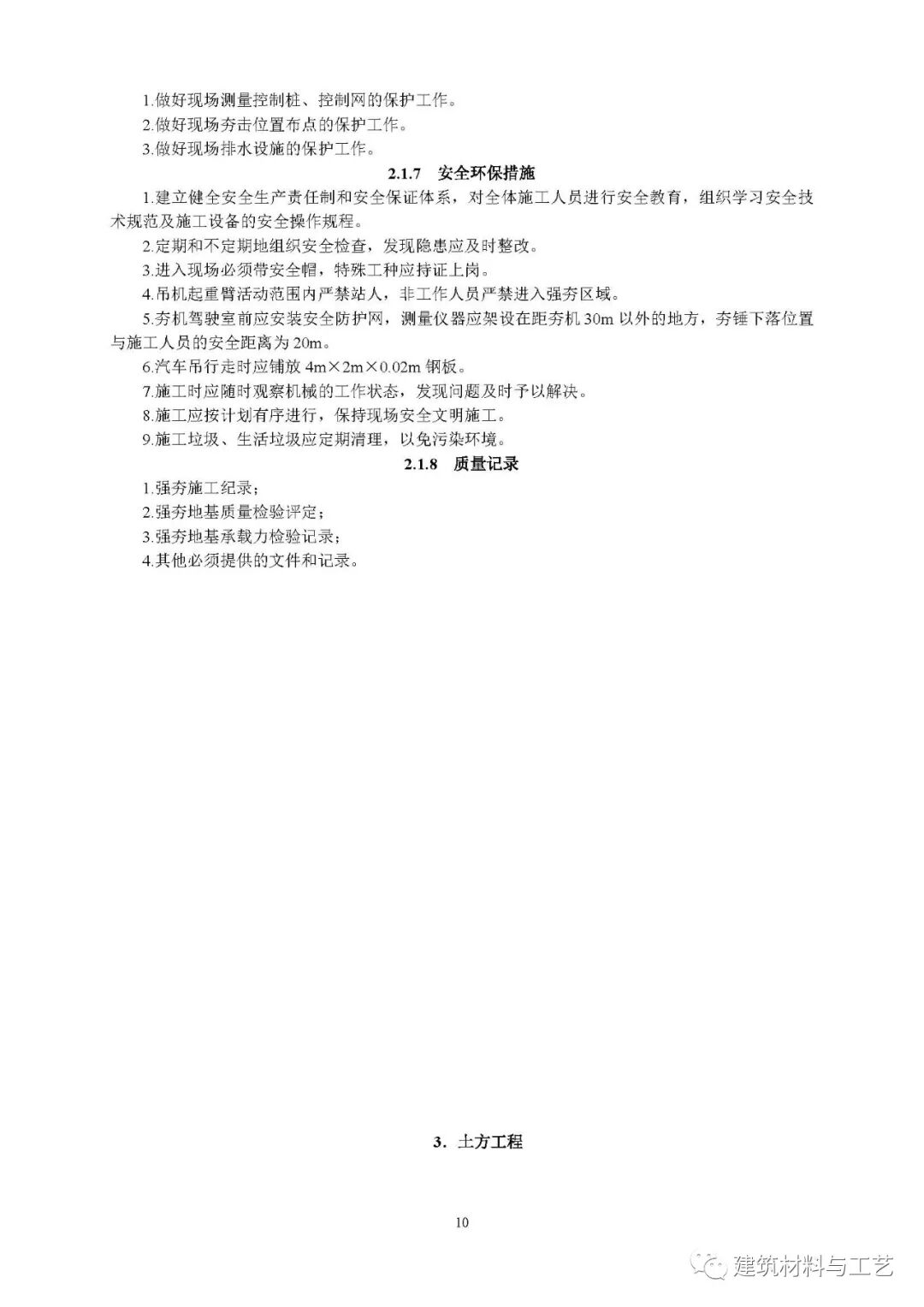 1.做好现场测量控制桩、控制网的保护工作。

2.做好现场夯击位置布点的保护工作。

3.做好现场排水设施的保护工作。

2.1.7 安全环保措施

1.建立健全安全生产责任制和安全保证体系，对全体施工人员进行安全教育，组织学习安全技术规范及施工设备的安全操作规程。

2.定期和不定期地组织安全检查，发现隐患应及时整改。

3.进入现场必须带安全帽，特殊工种应持证上岗。

4.吊机起重臂活动范围内严禁站人，非工作人员严禁进入强夯区域。

5.夯机驾驶室前应安装安全防护网，测量仪器应架设在距夯机 30m 以外的地方，夯锤下落位置与施工人员的安全距离为 20m。

6.汽车吊行走时应铺放 4m×2m×0.02m 钢板。

7.施工时应随时观察机械的工作状态，发现问题及时予以解决。

8.施工应按计划有序进行，保持现场安全文明施工。

9.施工垃圾、生活垃圾应定期清理，以免污染环境。

2.1.8 质量记录

1.强夯施工纪录；

2.强夯地基质量检验评定；

3.强夯地基承载力检验记录；

4.其他必须提供的文件和记录。

3. 土方工程

10

建筑材料与工艺